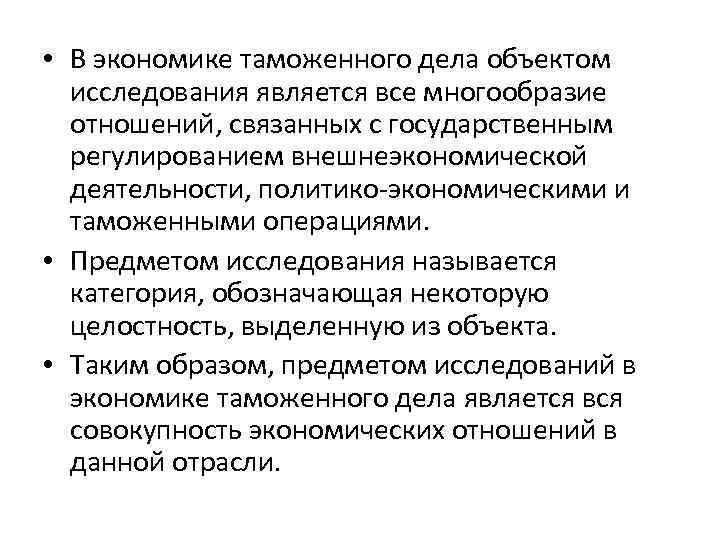 • В экономике таможенного дела объектом исследования является все многообразие отношений, связанных с государственным регулированием внешнеэкономической деятельности, политико-экономическими и таможенными операциями.

• Предметом исследования называется категория, обозначающая некоторую целостность, выделенную из объекта.

• Таким образом, предметом исследований в экономике таможенного дела является вся совокупность экономических отношений в данной отрасли.